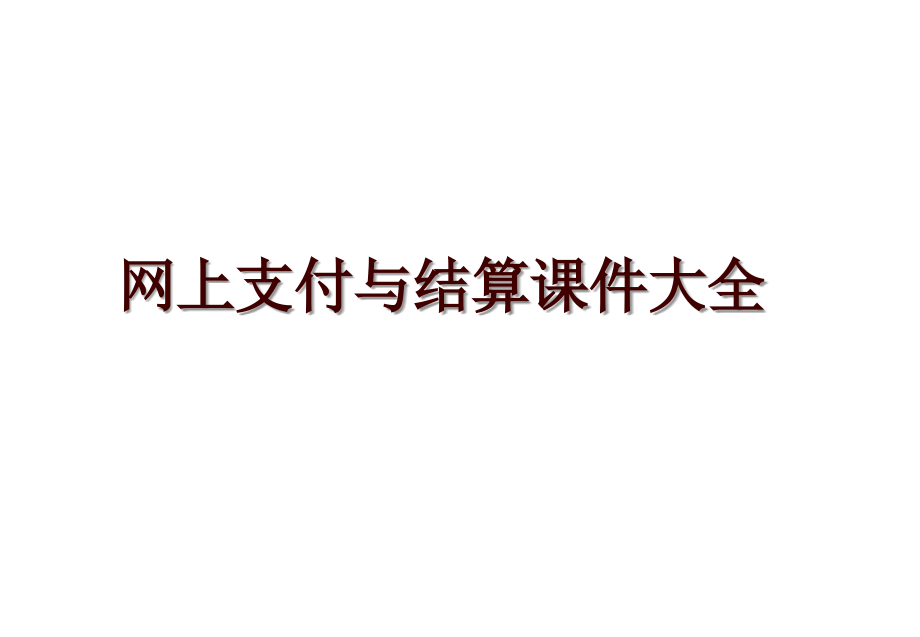 网上支付与结算课件大全